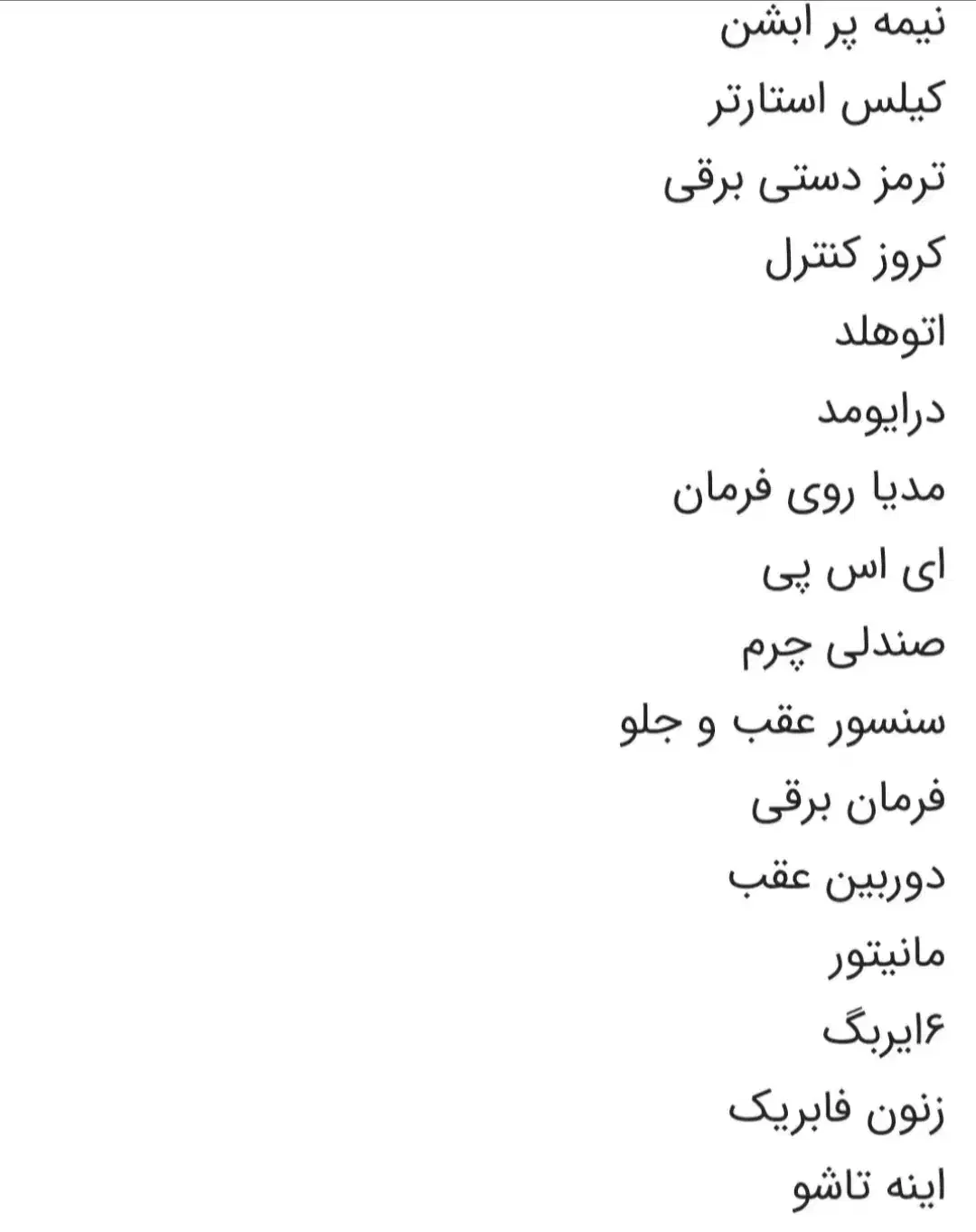 نیمه پر ابشن

کیلس استارتر

ترمز دستی برقی

کروز کنترل

اتوهلد

درایومد

مدیا روی فرمان

ای اس پی

صندلی چرم

سنسور عقب و جلو

فرمان برقی

دوربین عقب

مانیتور

۶ایربگ

زنون فابریک

اینه تاشو